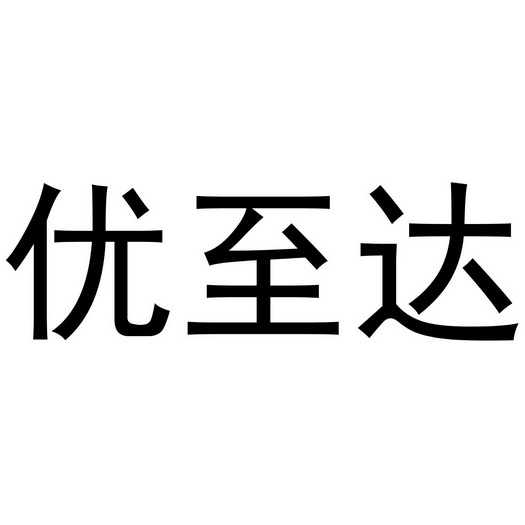 优至达